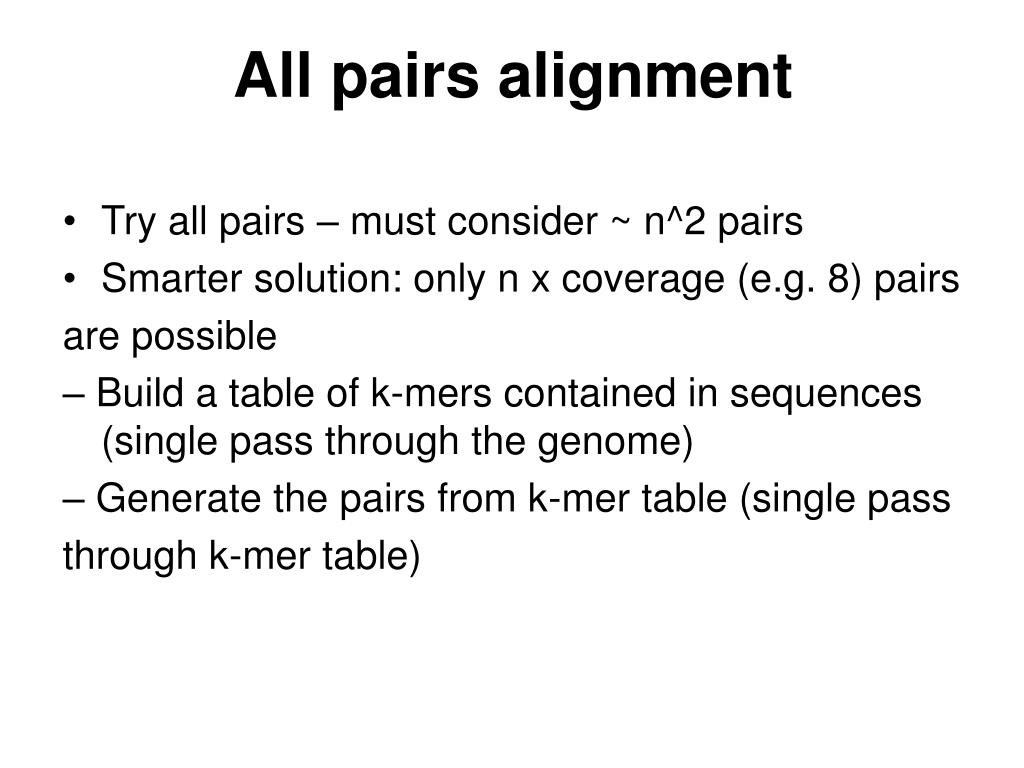 All pairs alignment

• Try all pairs – must consider ~ n^2 pairs
• Smarter solution: only n x coverage (e.g. 8) pairs are possible
– Build a table of k-mers contained in sequences (single pass through the genome)
– Generate the pairs from k-mer table (single pass through k-mer table)